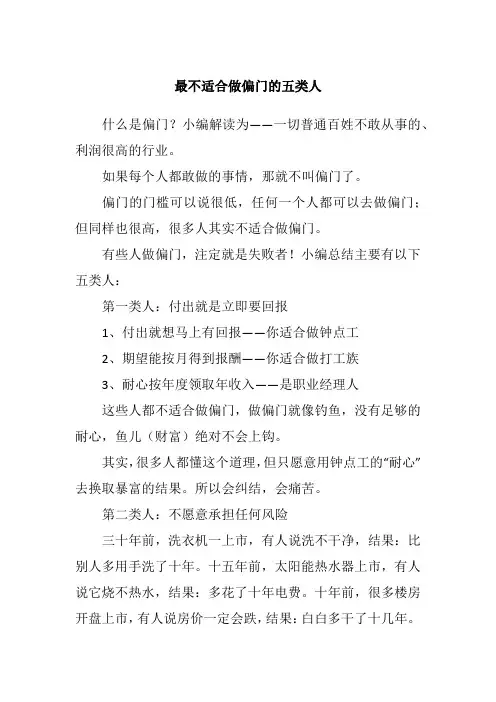 最不适合做偏门的五类人

什么是偏门？小编解读为——一切普通百姓不敢从事的、利润很高的行业。

如果每个人都敢做的事情，那就不叫偏门了。

偏门的门槛可以说很低，任何一个人都可以去做偏门；但同样也很高，很多人其实不适合做偏门。

有些人做偏门，注定就是失败者！小编总结主要有以下五类人：

第一类人：付出就是立即要回报

1、付出就想马上有回报——你适合做钟点工

2、期望能按月得到报酬——你适合做打工族

3、耐心按年度领取年收入——是职业经理人

这些人都不适合做偏门，做偏门就像钓鱼，没有足够的耐心，鱼儿（财富）绝对不会上钩。

其实，很多人都懂这个道理，但只愿意用钟点工的“耐心”去换取暴富的结果。所以会纠结，会痛苦。

第二类人：不愿意承担任何风险

三十年前，洗衣机一上市，有人说洗不干净，结果：比别人多用手洗了十年。十五年前，太阳能热水器上市，有人说它烧不热水，结果：多花了十年电费。十年前，很多楼房开盘上市，有人说房价一定会跌，结果：白白多干了十几年。